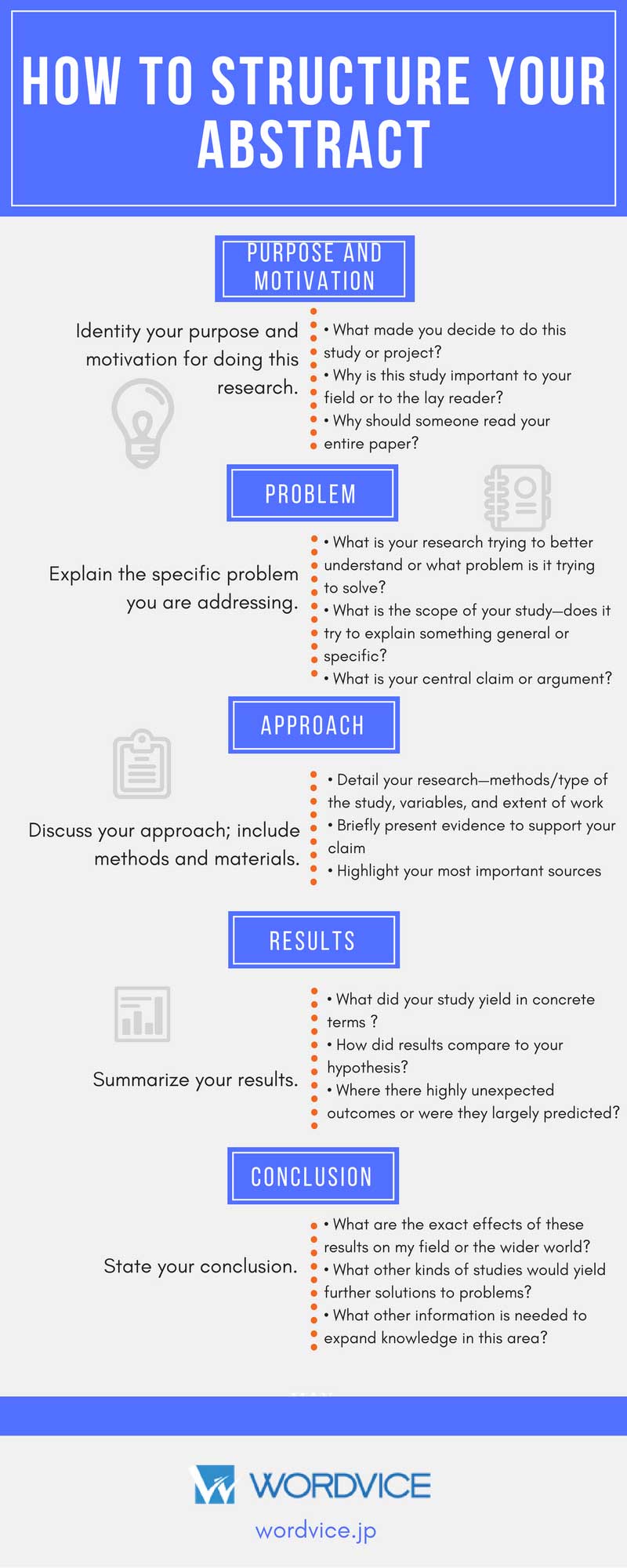 HOW TO STRUCTURE YOUR ABSTRACT

PURPOSE AND MOTIVATION

Identity your purpose and motivation for doing this research.

• What made you decide to do this study or project?
• Why is this study important to your field or to the lay reader?
• Why should someone read your entire paper?

PROBLEM

Explain the specific problem you are addressing.

• What is your research trying to better understand or what problem is it trying to solve?
• What is the scope of your study—does it try to explain something general or specific?
• What is your central claim or argument?

APPROACH

Discuss your approach; include methods and materials.

• Detail your research—methods/type of the study, variables, and extent of work
• Briefly present evidence to support your claim
• Highlight your most important sources

RESULTS

Summarize your results.

• What did your study yield in concrete terms ?
• How did results compare to your hypothesis?
• Where there highly unexpected outcomes or were they largely predicted?

CONCLUSION

State your conclusion.

• What are the exact effects of these results on my field or the wider world?
• What other kinds of studies would yield further solutions to problems?
• What other information is needed to expand knowledge in this area?

WORDVICE
wordvice.jp